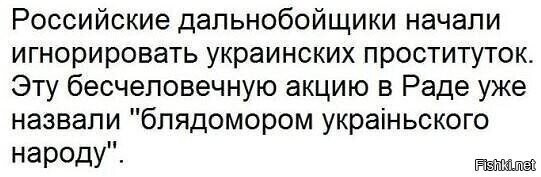 Российские дальнобойщики начали игнорировать украинских проституток. Эту бесчеловечную акцию в Раде уже назвали "блядомором украiньского народу".

Fishki.net